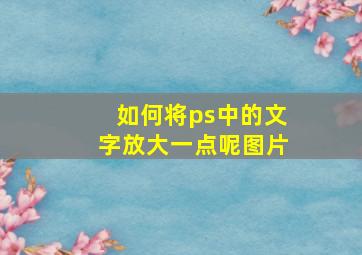 如何将ps中的文字放大一点呢图片